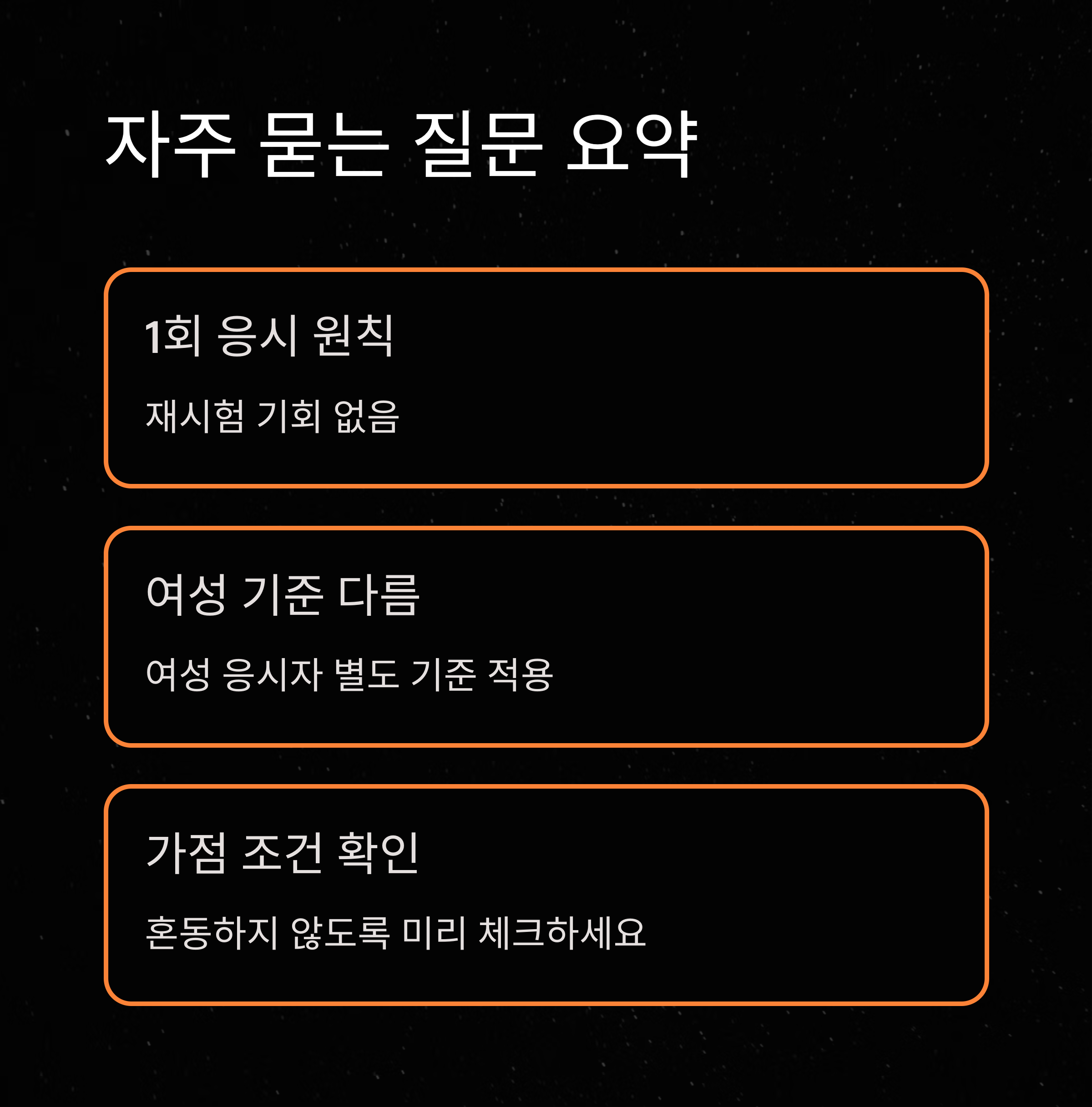 자주 묻는 질문 요약

1회 응시 원칙

재시험 기회 없음

여성 기준 다름

여성 응시자 별도 기준 적용

가점 조건 확인

혼동하지 않도록 미리 체크하세요